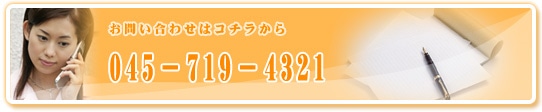 お問い合わせはコチラから

045－719－4321